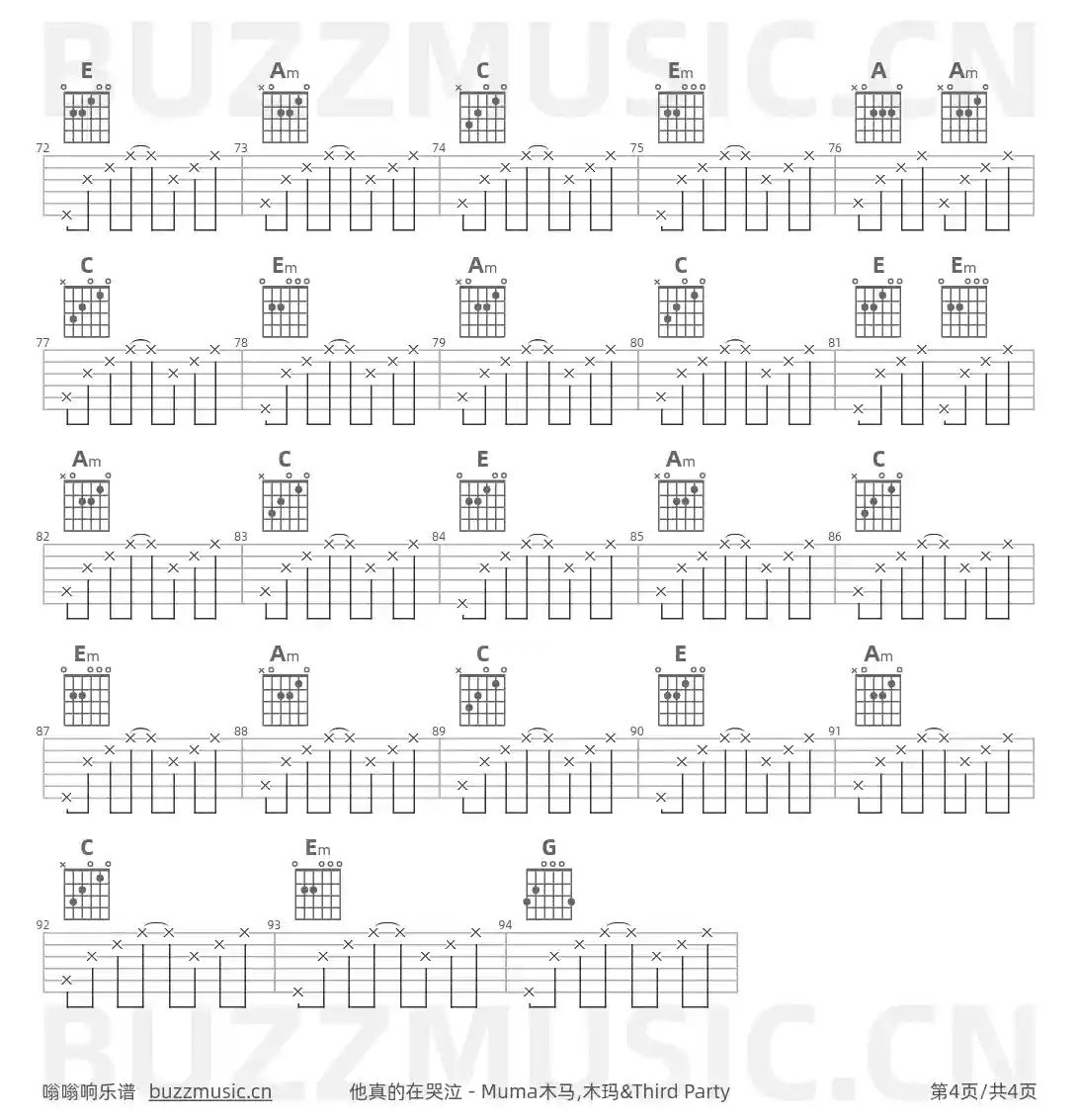 E Am C Em A Am

72 73 74 75 76

C Em Am C E Em

77 78 79 80 81

Am C E Am C

82 83 84 85 86

Em Am C E Am

87 88 89 90 91

C Em G

92 93 94

嗡嗡响乐谱 buzzmusic.cn 他真的在哭泣 - Muma木马,木玛&Third Party 第4页/共4页

BUZZMUSIC.CN